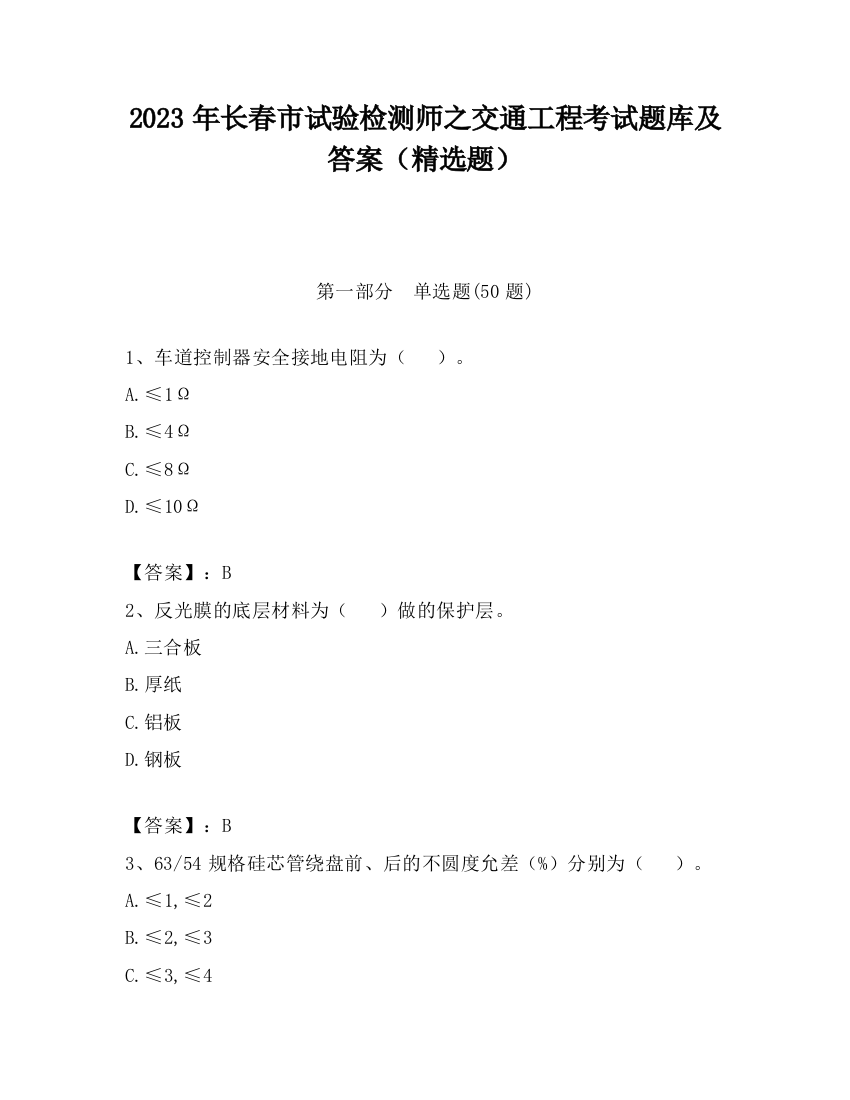 2023 年长春市试验检测师之交通工程考试题库及答案（精选题）

第一部分　单选题(50 题)

1、车道控制器安全接地电阻为（　　）。

A.≤1Ω

B.≤4Ω

C.≤8Ω

D.≤10Ω

【答案】：B

2、反光膜的底层材料为（　　）做的保护层。

A.三合板

B.厚纸

C.铝板

D.钢板

【答案】：B

3、63/54 规格硅芯管绕盘前、后的不圆度允差（%）分别为（　　）。

A.≤1,≤2

B.≤2,≤3

C.≤3,≤4